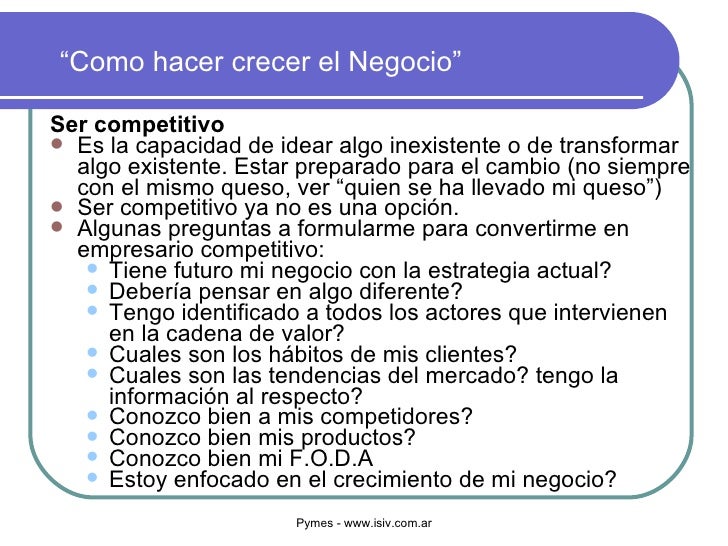 “Como hacer crecer el Negocio”

Ser competitivo
- Es la capacidad de idear algo inexistente o de transformar algo existente. Estar preparado para el cambio (no siempre con el mismo queso, ver “quien se ha llevado mi queso”)
- Ser competitivo ya no es una opción.
- Algunas preguntas a formularme para convertirme en empresario competitivo:
  - Tiene futuro mi negocio con la estrategia actual?
  - Debería pensar en algo diferente?
  - Tengo identificado a todos los actores que intervienen en la cadena de valor?
  - Cuales son los hábitos de mis clientes?
  - Cuales son las tendencias del mercado? tengo la información al respecto?
  - Conozco bien a mis competidores?
  - Conozco bien mis productos?
  - Conozco bien mi F.O.D.A
  - Estoy enfocado en el crecimiento de mi negocio?

Pymes - www.isiv.com.ar